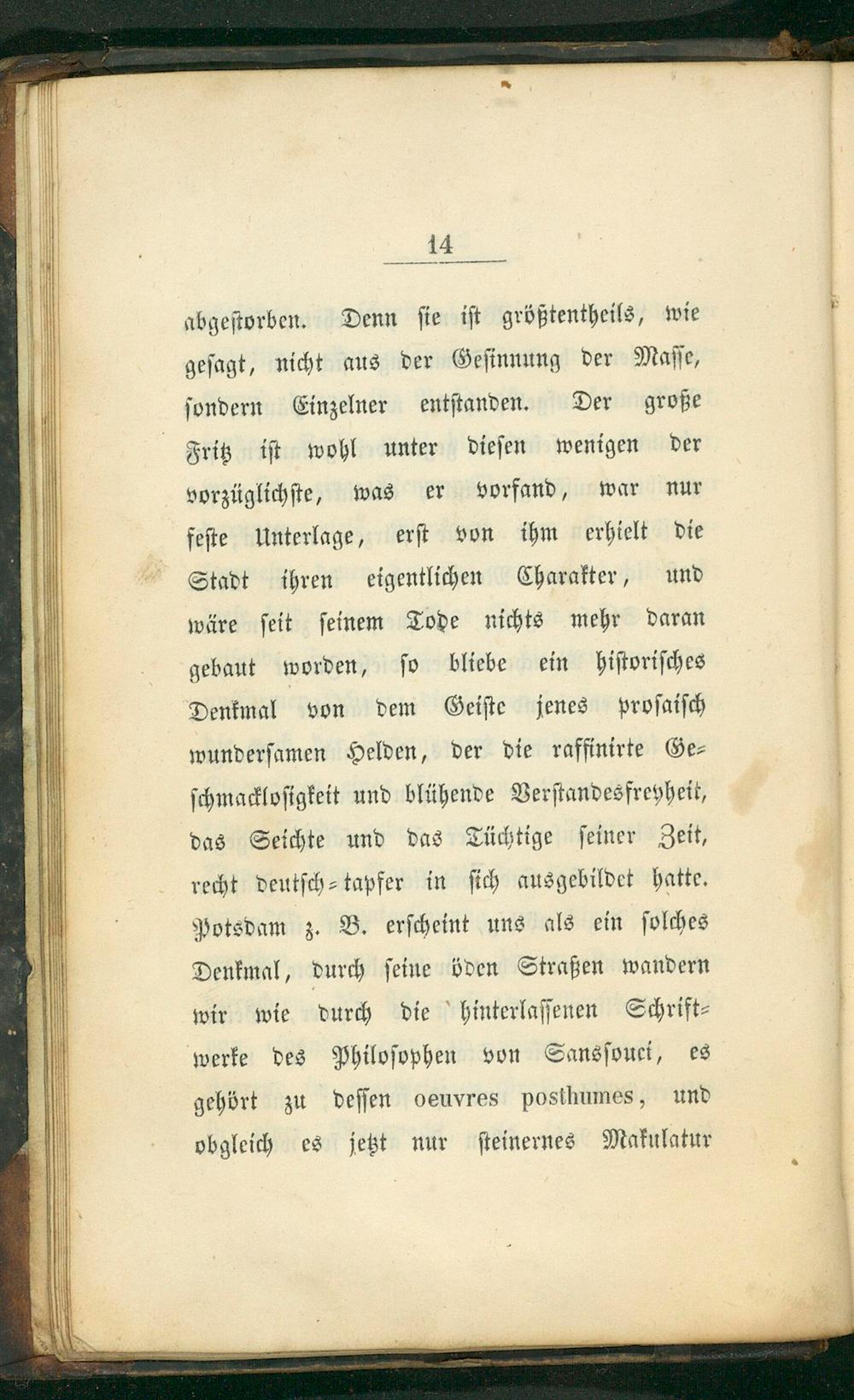 14

abgestorben. Denn sie ist größtentheils, wie gesagt, nicht aus der Gesinnung der Masse, sondern Einzelner entstanden. Der große Fritz ist wohl unter diesen wenigen der vorzüglichste, was er vorfand, war nur feste Unterlage, erst von ihm erhielt die Stadt ihren eigentlichen Charakter, und wäre seit seinem Tode nichts mehr daran gebaut worden, so bliebe ein historisches Denkmal von dem Geiste jenes prosaisch wundersamen Helden, der die raffinirte Geschmacklosigkeit und blühende Verstandesfreyheit, das Seichte und das Tüchtige seiner Zeit, recht deutsch-tapfer in sich ausgebildet hatte. Potsdam z. B. erscheint uns als ein solches Denkmal, durch seine öden Straßen wandern wir wie durch die hinterlassenen Schriftwerke des Philosophen von Sanssouci, es gehört zu dessen oeuvres posthumes, und obgleich es jetzt nur steinernes Makulatur